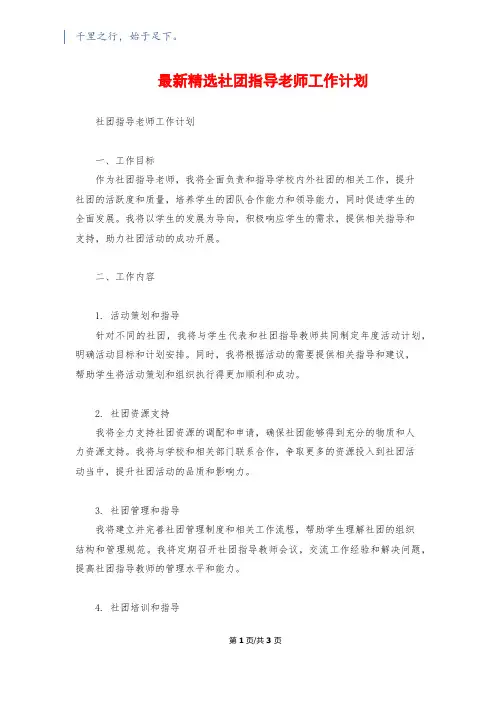 千里之行，始于足下。

最新精选社团指导老师工作计划

社团指导老师工作计划

一、工作目标

作为社团指导老师，我将全面负责和指导学校内外社团的相关工作，提升社团的活跃度和质量，培养学生的团队合作能力和领导能力，同时促进学生的全面发展。我将以学生的发展为导向，积极响应学生的需求，提供相关指导和支持，助力社团活动的成功开展。

二、工作内容

1. 活动策划和指导

针对不同的社团，我将与学生代表和社团指导教师共同制定年度活动计划，明确活动目标和计划安排。同时，我将根据活动的需要提供相关指导和建议，帮助学生将活动策划和组织执行得更加顺利和成功。

2. 社团资源支持

我将全力支持社团资源的调配和申请，确保社团能够得到充分的物质和人力资源支持。我将与学校和相关部门联系合作，争取更多的资源投入到社团活动当中，提升社团活动的品质和影响力。

3. 社团管理和指导

我将建立并完善社团管理制度和相关工作流程，帮助学生理解社团的组织结构和管理规范。我将定期召开社团指导教师会议，交流工作经验和解决问题，提高社团指导教师的管理水平和能力。

4. 社团培训和指导

第 1 页/共 3 页